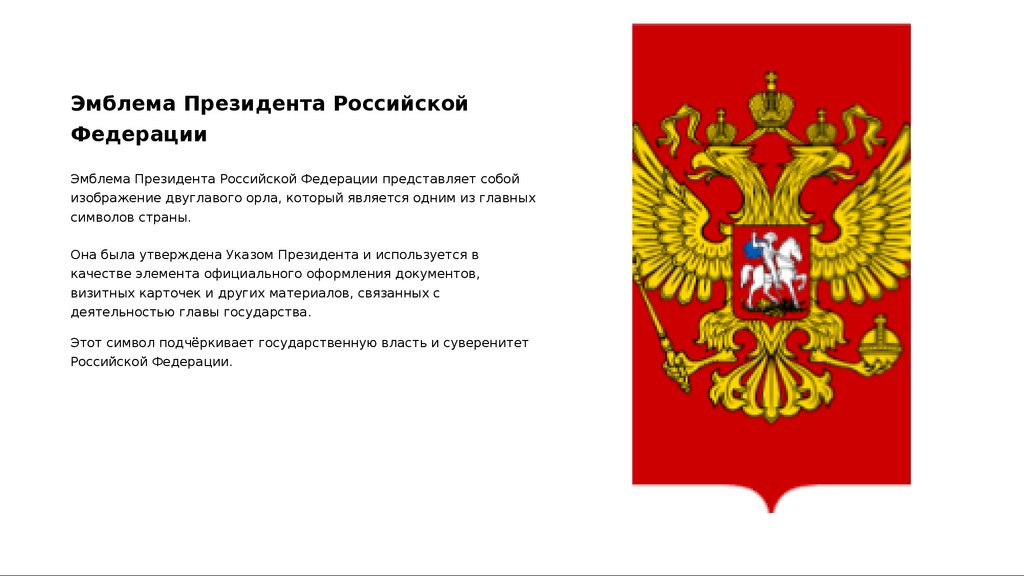 Эмблема Президента Российской Федерации

Эмблема Президента Российской Федерации представляет собой изображение двуглавого орла, который является одним из главных символов страны.

Она была утверждена Указом Президента и используется в качестве элемента официального оформления документов, визитных карточек и других материалов, связанных с деятельностью главы государства.

Этот символ подчёркивает государственную власть и суверенитет Российской Федерации.